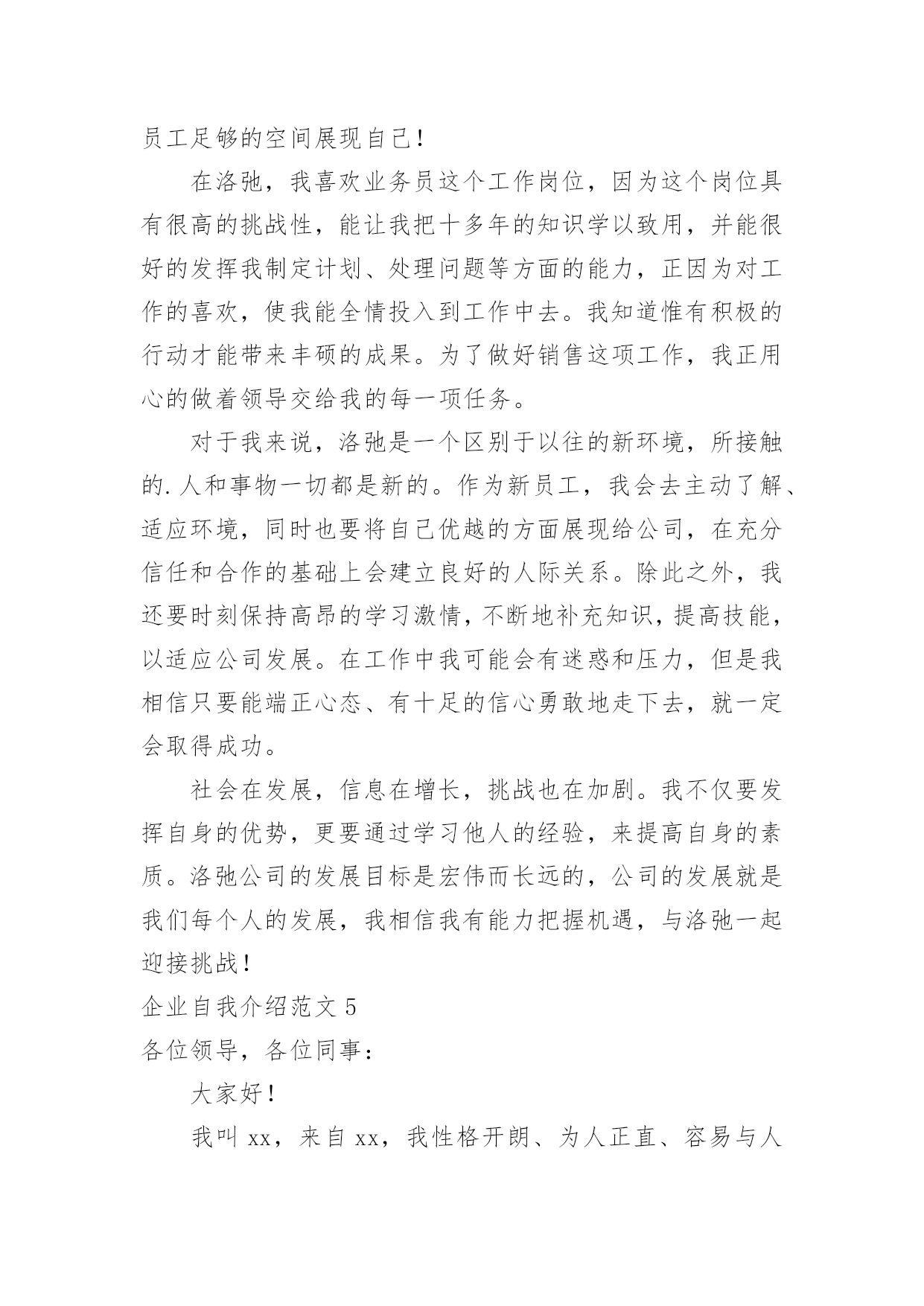 员工足够的空间展现自己！

在洛弛，我喜欢业务员这个工作岗位，因为这个岗位具有很高的挑战性，能让我把十多年的知识学以致用，并能很好的发挥我制定计划、处理问题等方面的能力，正因为对工作的喜欢，使我能全情投入到工作中去。我知道惟有积极的行动才能带来丰硕的成果。为了做好销售这项工作，我正用心的做着领导交给我的每一项任务。

对于我来说，洛弛是一个区别于以往的新环境，所接触的.人和事物一切都是新的。作为新员工，我会去主动了解、适应环境，同时也要将自己优越的方面展现给公司，在充分信任和合作的基础上会建立良好的人际关系。除此之外，我还要时刻保持高昂的学习激情，不断地补充知识，提高技能，以适应公司发展。在工作中我可能会有迷惑和压力，但是我相信只要能端正心态、有十足的信心勇敢地走下去，就一定会取得成功。

社会在发展，信息在增长，挑战也在加剧。我不仅要发挥自身的优势，更要通过学习他人的经验，来提高自身的素质。洛弛公司的发展目标是宏伟而长远的，公司的发展就是我们每个人的发展，我相信我有能力把握机遇，与洛弛一起迎接挑战！

企业自我介绍范文 5

各位领导，各位同事：

大家好！

我叫 xx，来自 xx，我性格开朗、为人正直、容易与人